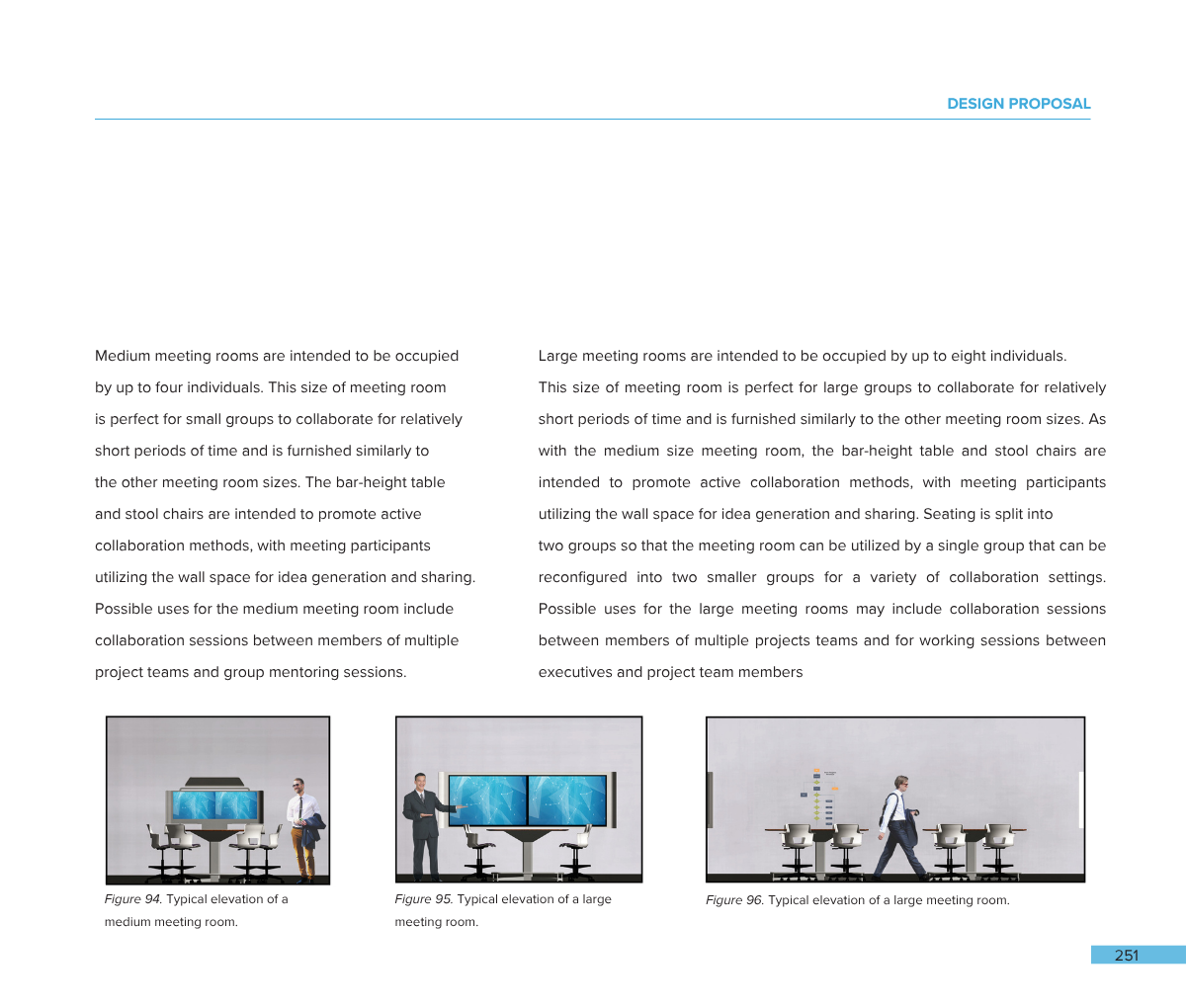 DESIGN PROPOSAL

Medium meeting rooms are intended to be occupied by up to four individuals. This size of meeting room is perfect for small groups to collaborate for relatively short periods of time and is furnished similarly to the other meeting room sizes. The bar-height table and stool chairs are intended to promote active collaboration methods, with meeting participants utilizing the wall space for idea generation and sharing. Possible uses for the medium meeting room include collaboration sessions between members of multiple project teams and group mentoring sessions.

Large meeting rooms are intended to be occupied by up to eight individuals. This size of meeting room is perfect for large groups to collaborate for relatively short periods of time and is furnished similarly to the other meeting room sizes. As with the medium size meeting room, the bar-height table and stool chairs are intended to promote active collaboration methods, with meeting participants utilizing the wall space for idea generation and sharing. Seating is split into two groups so that the meeting room can be utilized by a single group that can be reconfigured into two smaller groups for a variety of collaboration settings. Possible uses for the large meeting rooms may include collaboration sessions between members of multiple projects teams and for working sessions between executives and project team members

Figure 94. Typical elevation of a medium meeting room.

Figure 95. Typical elevation of a large meeting room.

Figure 96. Typical elevation of a large meeting room.

251